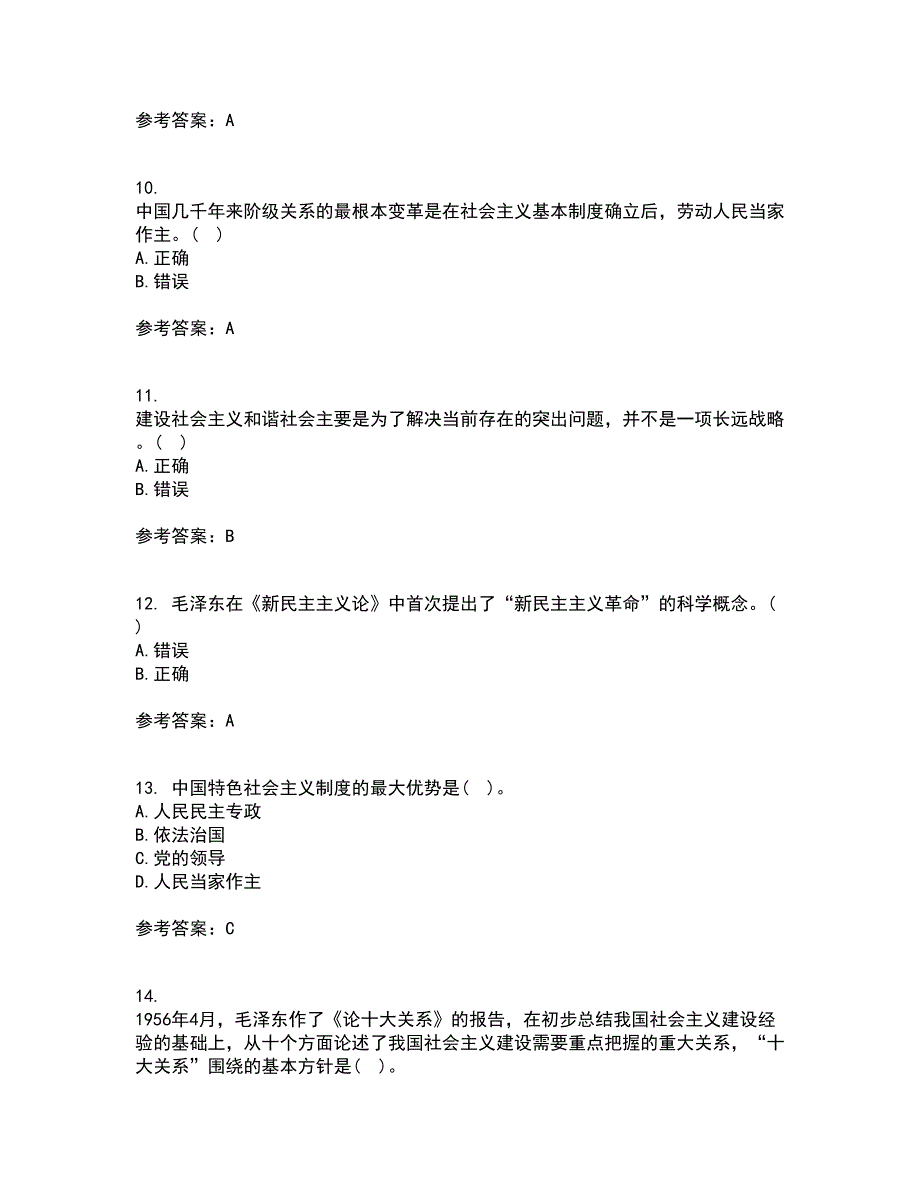 参考答案：A

10.
中国几千年来阶级关系的最根本变革是在社会主义基本制度确立后，劳动人民当家作主。（ ）
A.正确
B.错误

参考答案：A

11.
建设社会主义和谐社会主要是为了解决当前存在的突出问题，并不是一项长远战略。（ ）
A.正确
B.错误

参考答案：B

12. 毛泽东在《新民主主义论》中首次提出了“新民主主义革命”的科学概念。（ ）
A.错误
B.正确

参考答案：A

13. 中国特色社会主义制度的最大优势是（ ）。
A.人民民主专政
B.依法治国
C.党的领导
D.人民当家作主

参考答案：C

14.
1956年4月，毛泽东作了《论十大关系》的报告，在初步总结我国社会主义建设经验的基础上，从十个方面论述了我国社会主义建设需要重点把握的重大关系，“十大关系”围绕的基本方针是（ ）。